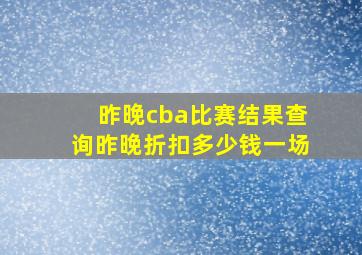 昨晚cba比赛结果查询昨晚折扣多少钱一场